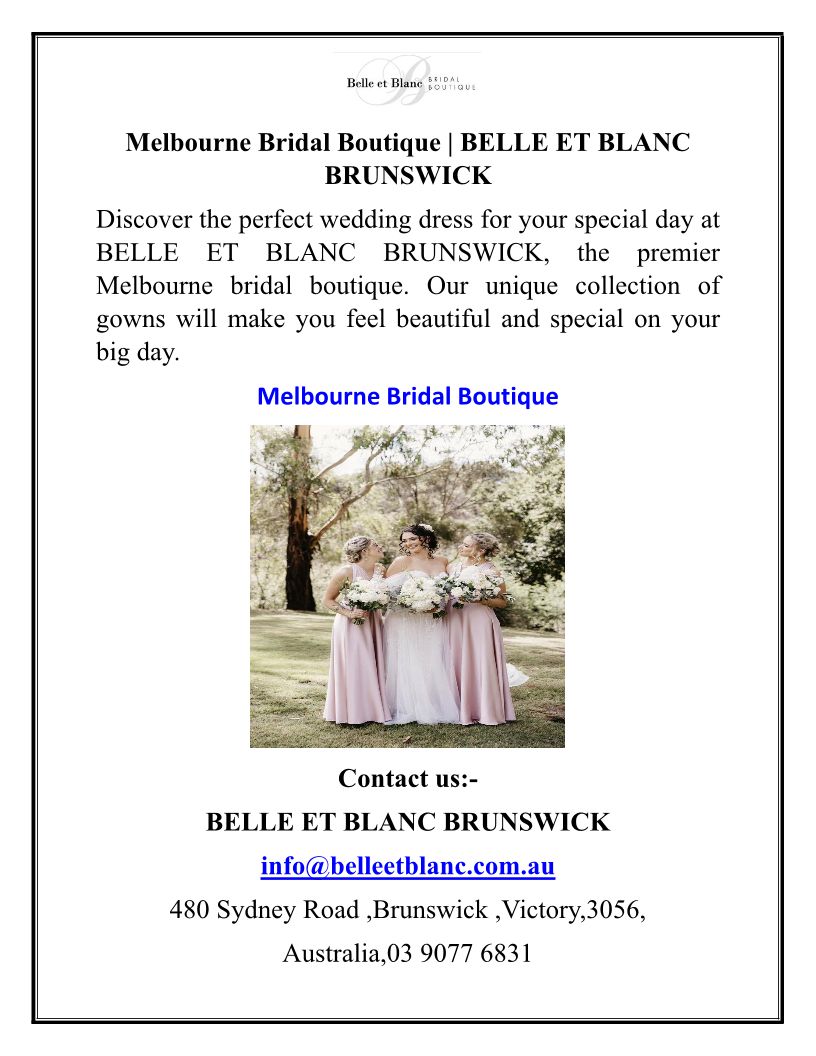 Belle et Blanc BRIDAL BOUTIQUE

Melbourne Bridal Boutique | BELLE ET BLANC BRUNSWICK

Discover the perfect wedding dress for your special day at BELLE ET BLANC BRUNSWICK, the premier Melbourne bridal boutique. Our unique collection of gowns will make you feel beautiful and special on your big day.

Melbourne Bridal Boutique

Contact us:-

BELLE ET BLANC BRUNSWICK

info@belleetblanc.com.au

480 Sydney Road ,Brunswick ,Victory,3056,

Australia,03 9077 6831